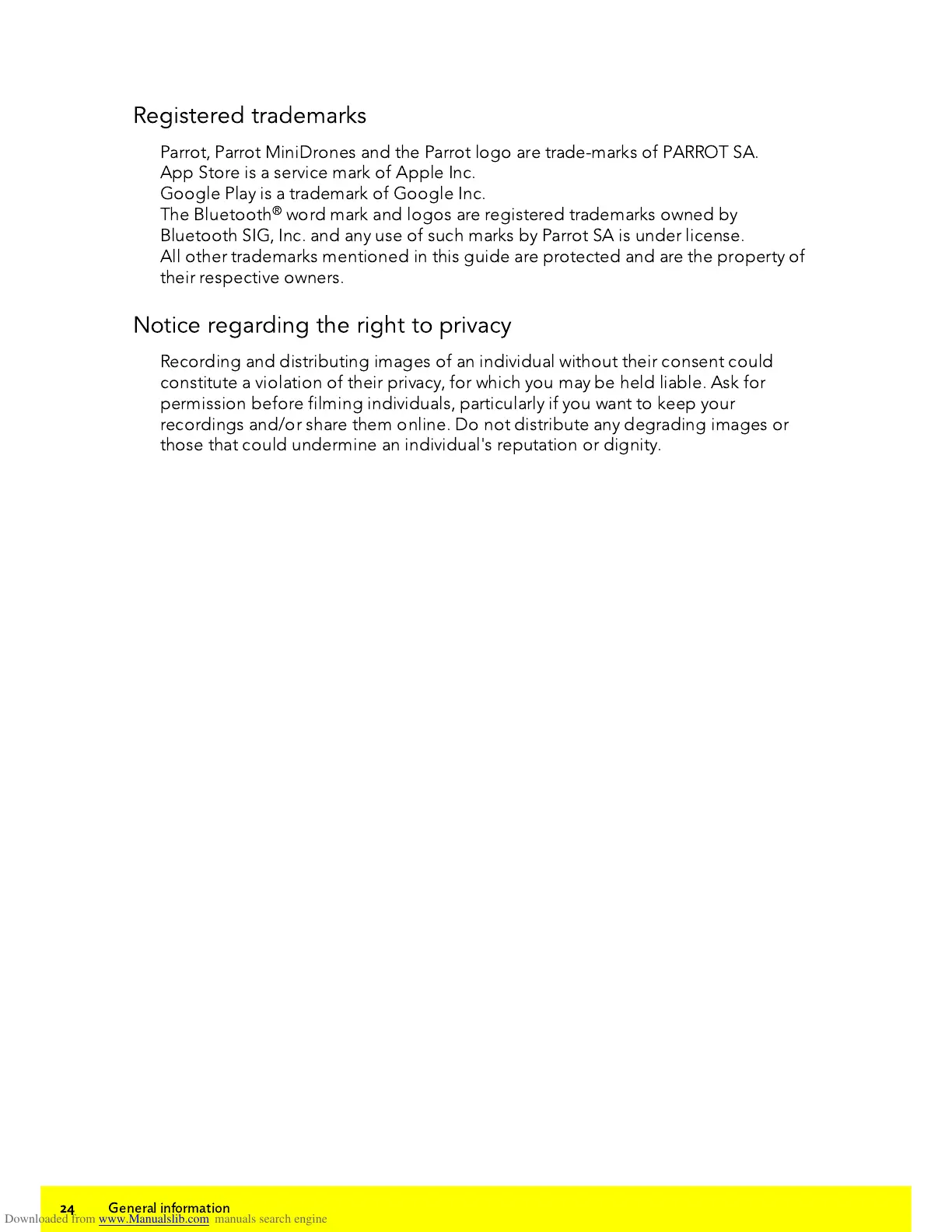 Registered trademarks

Parrot, Parrot MiniDrones and the Parrot logo are trade-marks of PARROT SA.
App Store is a service mark of Apple Inc.
Google Play is a trademark of Google Inc.
The Bluetooth® word mark and logos are registered trademarks owned by Bluetooth SIG, Inc. and any use of such marks by Parrot SA is under license.
All other trademarks mentioned in this guide are protected and are the property of their respective owners.

Notice regarding the right to privacy

Recording and distributing images of an individual without their consent could constitute a violation of their privacy, for which you may be held liable. Ask for permission before filming individuals, particularly if you want to keep your recordings and/or share them online. Do not distribute any degrading images or those that could undermine an individual's reputation or dignity.

24 General information

Downloaded from www.Manualslib.com manuals search engine